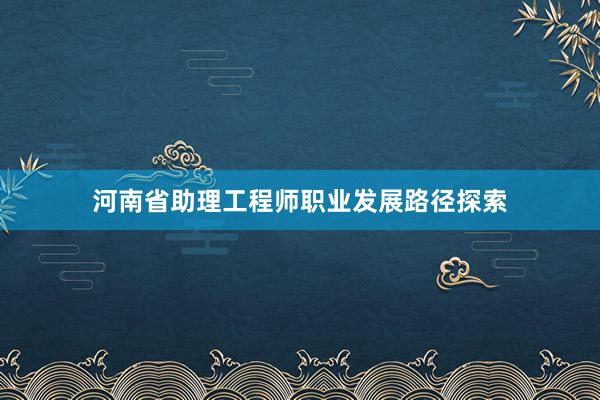 河南省助理工程师职业发展路径探索